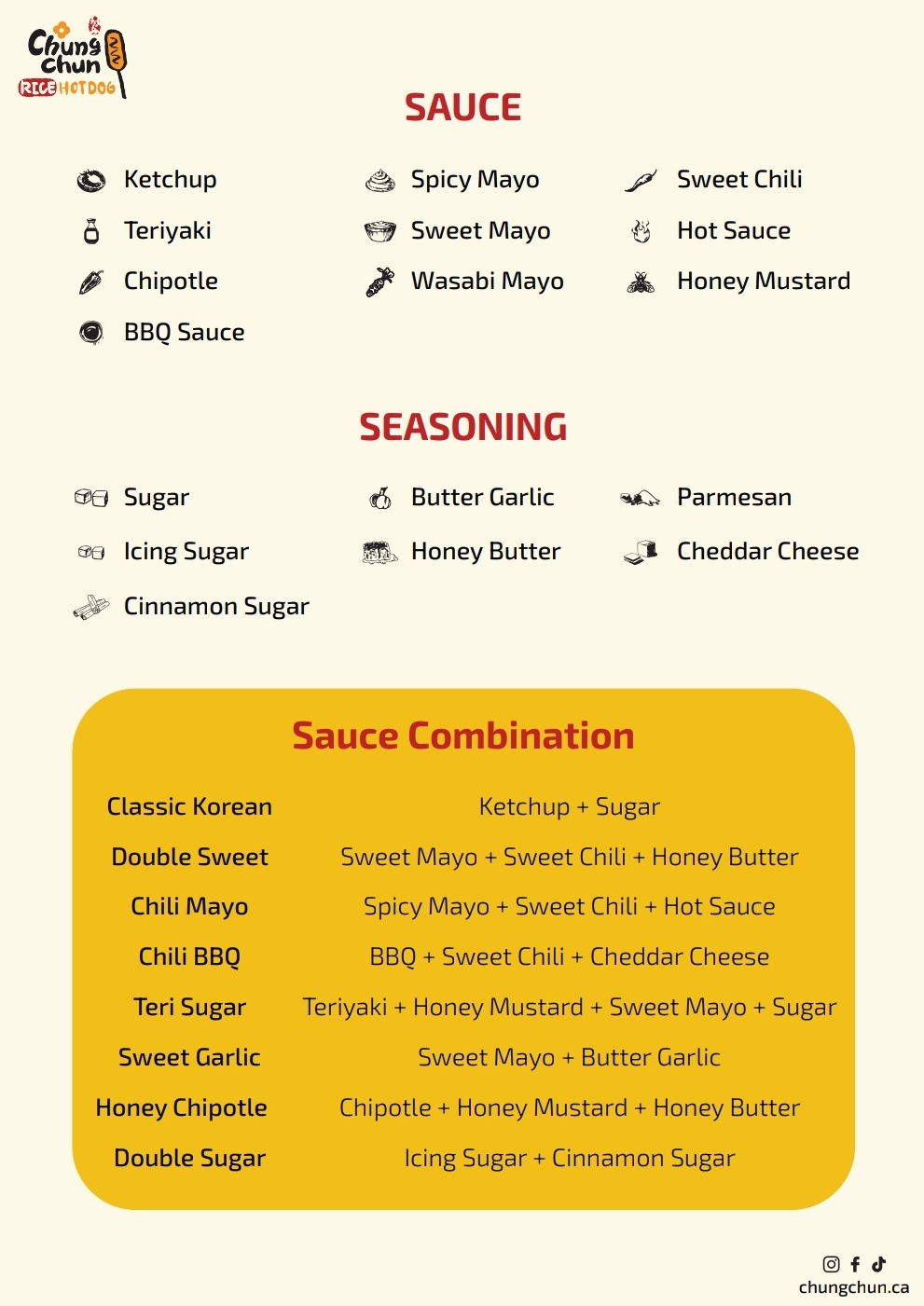 Chung Chun RICE HOTDOG

SAUCE

Ketchup
Teriyaki
Chipotle
BBQ Sauce

Spicy Mayo
Sweet Mayo
Wasabi Mayo

Sweet Chili
Hot Sauce
Honey Mustard

SEASONING

Sugar
Icing Sugar
Cinnamon Sugar

Butter Garlic
Honey Butter

Parmesan
Cheddar Cheese

Sauce Combination

| | |
|---|---|
| Classic Korean | Ketchup + Sugar |
| Double Sweet | Sweet Mayo + Sweet Chili + Honey Butter |
| Chili Mayo | Spicy Mayo + Sweet Chili + Hot Sauce |
| Chili BBQ | BBQ + Sweet Chili + Cheddar Cheese |
| Teri Sugar | Teriyaki + Honey Mustard + Sweet Mayo + Sugar |
| Sweet Garlic | Sweet Mayo + Butter Garlic |
| Honey Chipotle | Chipotle + Honey Mustard + Honey Butter |
| Double Sugar | Icing Sugar + Cinnamon Sugar |

chungchun.ca